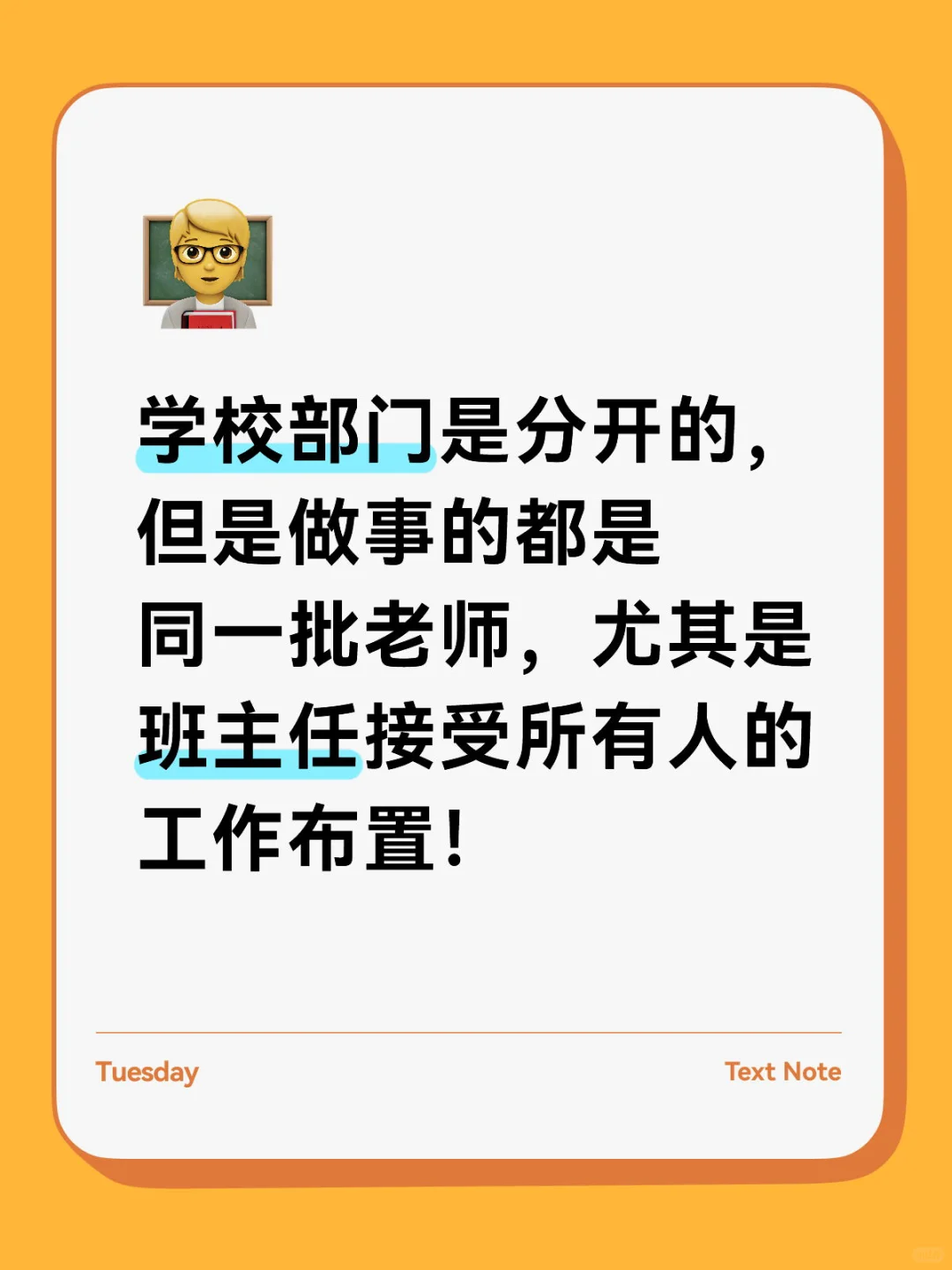 学校部门是分开的，但是做事的都是同一批老师，尤其是班主任接受所有人的工作布置！

Tuesday

Text Note